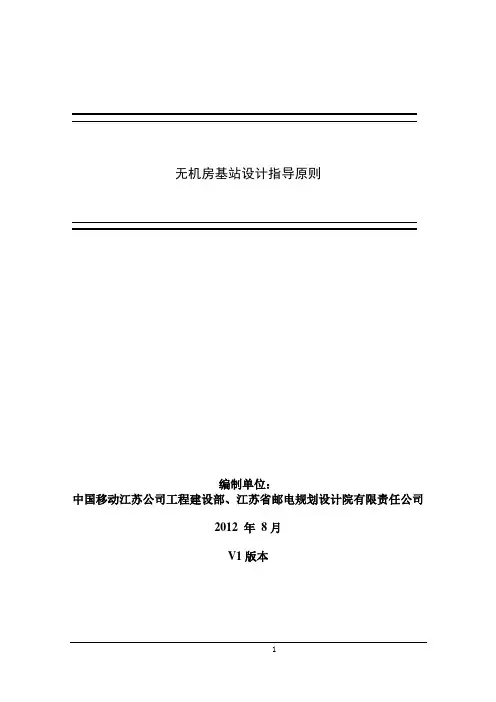 无机房基站设计指导原则

编制单位：
中国移动江苏公司工程建设部、江苏省邮电规划设计院有限责任公司

2012年8月

V1版本

1